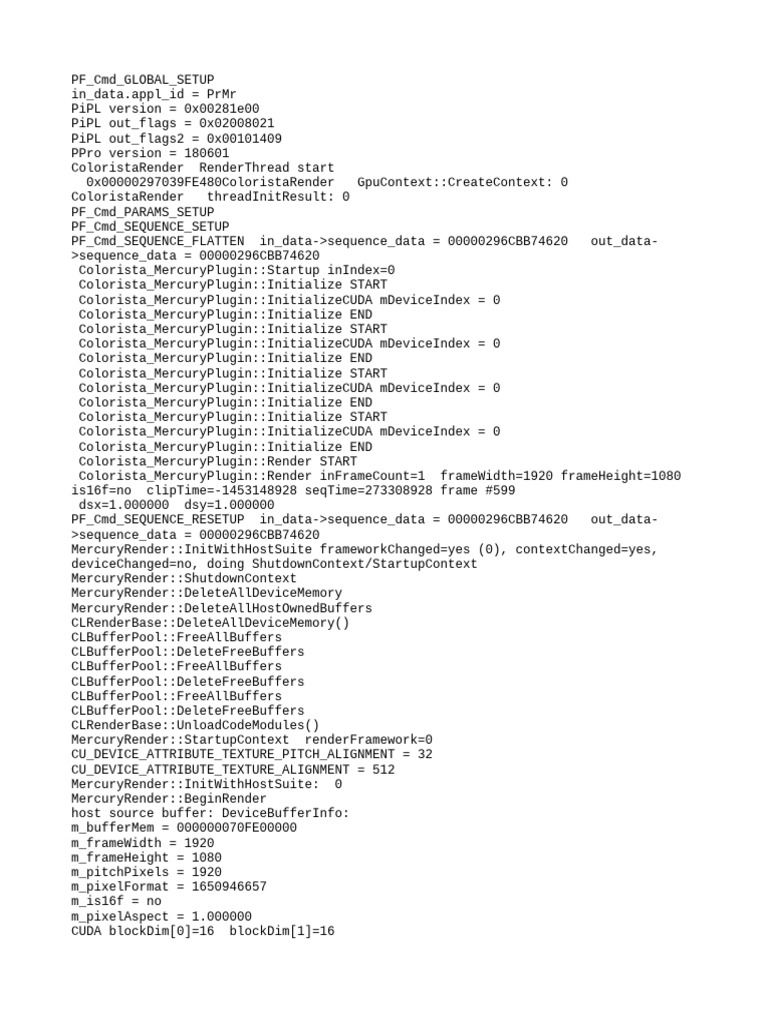 PF_Cmd_GLOBAL_SETUP
in_data.appl_id = PrMr
PiPL version = 0x00281e00
PiPL out_flags = 0x02008021
PiPL out_flags2 = 0x00101409
PPro version = 180601
ColoristaRender  RenderThread start
  0x00000297039FE480ColoristaRender   GpuContext::CreateContext: 0
ColoristaRender   threadInitResult: 0
PF_Cmd_PARAMS_SETUP
PF_Cmd_SEQUENCE_SETUP
PF_Cmd_SEQUENCE_FLATTEN  in_data->sequence_data = 00000296CBB74620   out_data->sequence_data = 00000296CBB74620
 Colorista_MercuryPlugin::Startup inIndex=0
 Colorista_MercuryPlugin::Initialize START
 Colorista_MercuryPlugin::InitializeCUDA mDeviceIndex = 0
 Colorista_MercuryPlugin::Initialize END
 Colorista_MercuryPlugin::Initialize START
 Colorista_MercuryPlugin::InitializeCUDA mDeviceIndex = 0
 Colorista_MercuryPlugin::Initialize END
 Colorista_MercuryPlugin::Initialize START
 Colorista_MercuryPlugin::InitializeCUDA mDeviceIndex = 0
 Colorista_MercuryPlugin::Initialize END
 Colorista_MercuryPlugin::Initialize START
 Colorista_MercuryPlugin::InitializeCUDA mDeviceIndex = 0
 Colorista_MercuryPlugin::Initialize END
 Colorista_MercuryPlugin::Render START
 Colorista_MercuryPlugin::Render inFrameCount=1  frameWidth=1920 frameHeight=1080 is16f=no  clipTime=-1453148928 seqTime=273308928 frame #599
 dsx=1.000000  dsy=1.000000
PF_Cmd_SEQUENCE_RESETUP  in_data->sequence_data = 00000296CBB74620   out_data->sequence_data = 00000296CBB74620
MercuryRender::InitWithHostSuite frameworkChanged=yes (0), contextChanged=yes, deviceChanged=no, doing ShutdownContext/StartupContext
MercuryRender::ShutdownContext
MercuryRender::DeleteAllDeviceMemory
MercuryRender::DeleteAllHostOwnedBuffers
CLRenderBase::DeleteAllDeviceMemory()
CLBufferPool::FreeAllBuffers
CLBufferPool::DeleteFreeBuffers
CLBufferPool::FreeAllBuffers
CLBufferPool::DeleteFreeBuffers
CLBufferPool::FreeAllBuffers
CLBufferPool::DeleteFreeBuffers
CLRenderBase::UnloadCodeModules()
MercuryRender::StartupContext  renderFramework=0
CU_DEVICE_ATTRIBUTE_TEXTURE_PITCH_ALIGNMENT = 32
CU_DEVICE_ATTRIBUTE_TEXTURE_ALIGNMENT = 512
MercuryRender::InitWithHostSuite:  0
MercuryRender::BeginRender
host source buffer: DeviceBufferInfo:
m_bufferMem = 000000070FE00000
m_frameWidth = 1920
m_frameHeight = 1080
m_pitchPixels = 1920
m_pixelFormat = 1650946657
m_is16f = no
m_pixelAspect = 1.000000
CUDA blockDim[0]=16  blockDim[1]=16